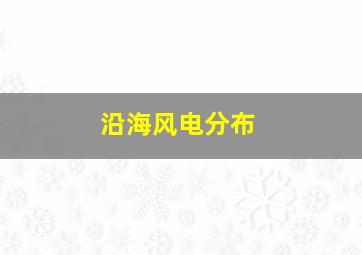 沿海风电分布